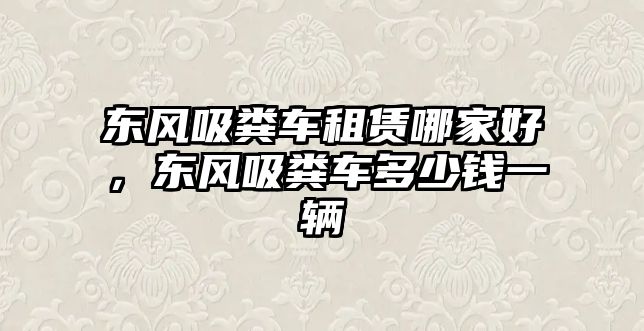 东风吸粪车租赁哪家好，东风吸粪车多少钱一辆